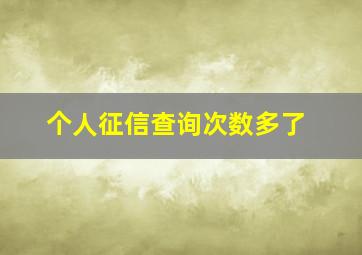 个人征信查询次数多了